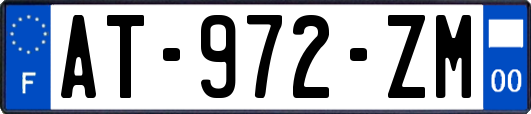 F
AT-972-ZM
00